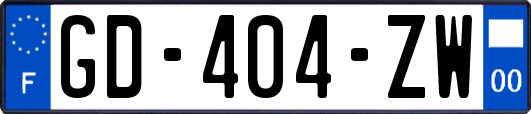 F
GD-404-ZW
00